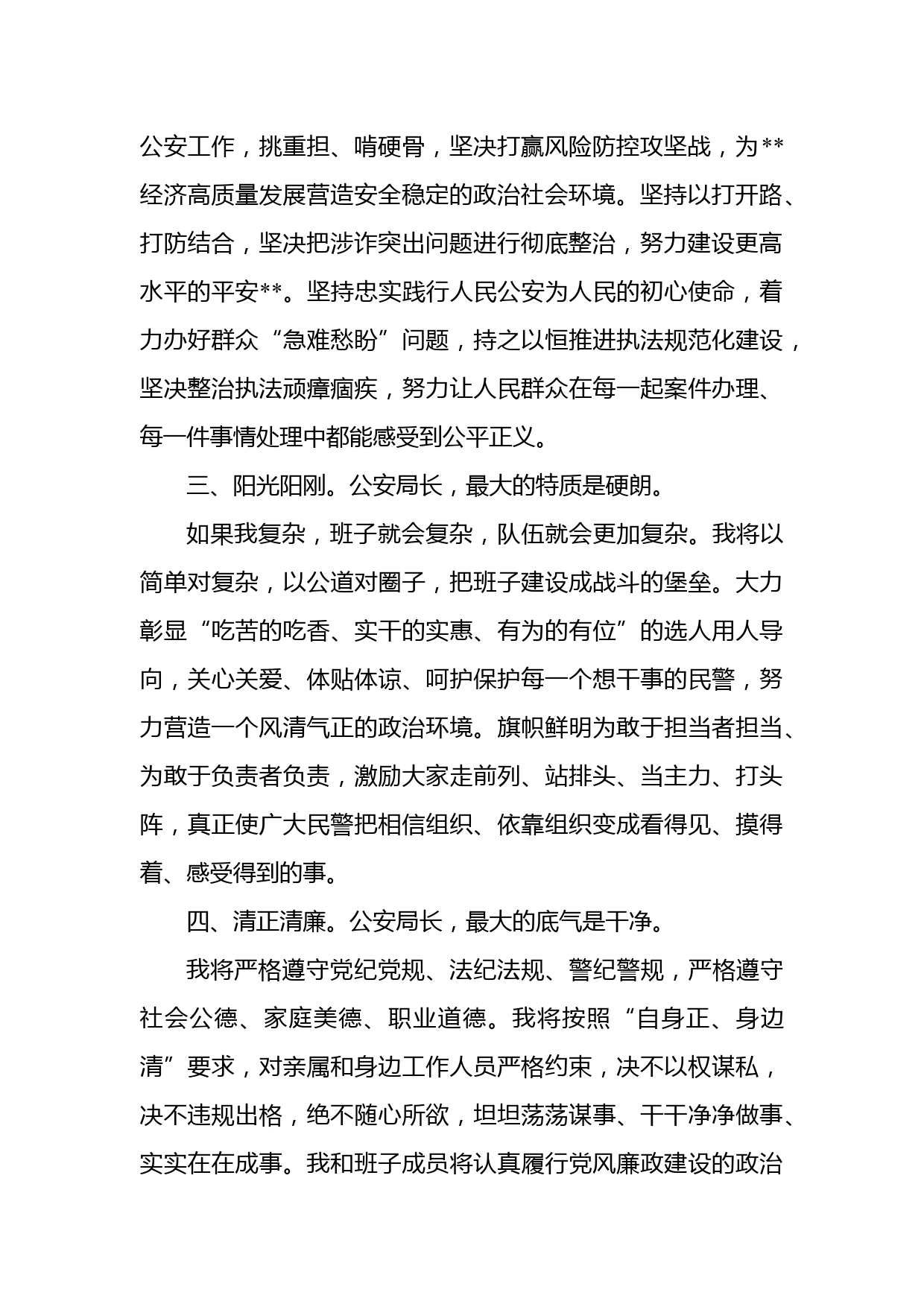 公安工作，挑重担、啃硬骨，坚决打赢风险防控攻坚战，为**经济高质量发展营造安全稳定的政治社会环境。坚持以打开路、打防结合，坚决把涉诈突出问题进行彻底整治，努力建设更高水平的平安**。坚持忠实践行人民公安为人民的初心使命，着力办好群众“急难愁盼”问题，持之以恒推进执法规范化建设，坚决整治执法顽瘴痼疾，努力让人民群众在每一起案件办理、每一件事情处理中都能感受到公平正义。

三、阳光阳刚。公安局长，最大的特质是硬朗。

如果我复杂，班子就会复杂，队伍就会更加复杂。我将以简单对复杂，以公道对圈子，把班子建设成战斗的堡垒。大力彰显“吃苦的吃香、实干的实惠、有为的有位”的选人用人导向，关心关爱、体贴体谅、呵护保护每一个想干事的民警，努力营造一个风清气正的政治环境。旗帜鲜明为敢于担当者担当、为敢于负责者负责，激励大家走前列、站排头、当主力、打头阵，真正使广大民警把相信组织、依靠组织变成看得见、摸得着、感受得到的事。

四、清正清廉。公安局长，最大的底气是干净。

我将严格遵守党纪党规、法纪法规、警纪警规，严格遵守社会公德、家庭美德、职业道德。我将按照“自身正、身边清”要求，对亲属和身边工作人员严格约束，决不以权谋私，决不违规出格，绝不随心所欲，坦坦荡荡谋事、干干净净做事、实实在在成事。我和班子成员将认真履行党风廉政建设的政治